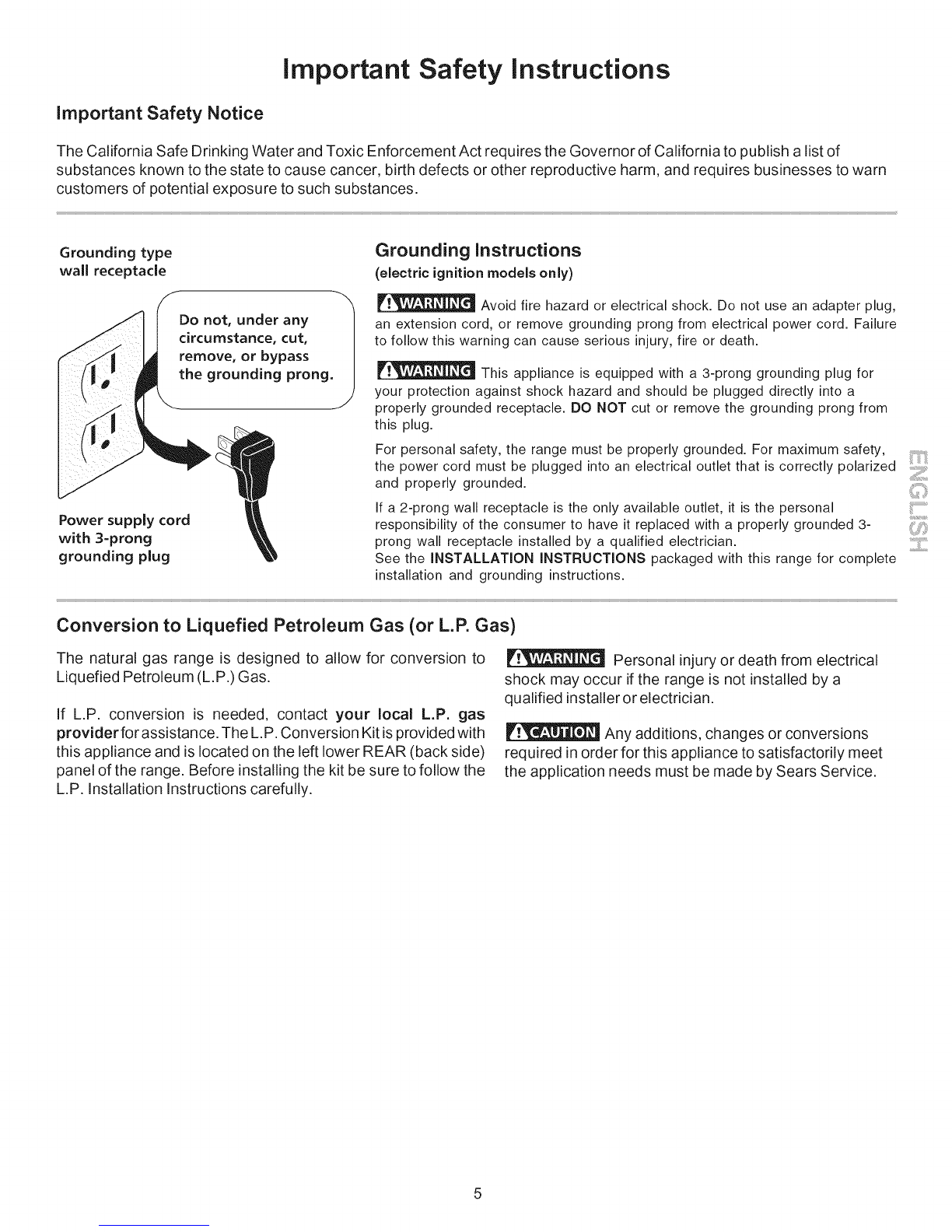 Important Safety Instructions

Important Safety Notice

The California Safe Drinking Water and Toxic Enforcement Act requires the Governor of California to publish a list of substances known to the state to cause cancer, birth defects or other reproductive harm, and requires businesses to warn customers of potential exposure to such substances.

Grounding type wall receptacle

Do not, under any circumstance, cut, remove, or bypass the grounding prong.

Power supply cord with 3-prong grounding plug

Grounding Instructions
(electric ignition models only)

WARNING Avoid fire hazard or electrical shock. Do not use an adapter plug, an extension cord, or remove grounding prong from electrical power cord. Failure to follow this warning can cause serious injury, fire or death.

WARNING This appliance is equipped with a 3-prong grounding plug for your protection against shock hazard and should be plugged directly into a properly grounded receptacle. DO NOT cut or remove the grounding prong from this plug.

For personal safety, the range must be properly grounded. For maximum safety, the power cord must be plugged into an electrical outlet that is correctly polarized and properly grounded.

If a 2-prong wall receptacle is the only available outlet, it is the personal responsibility of the consumer to have it replaced with a properly grounded 3-prong wall receptacle installed by a qualified electrician.
See the INSTALLATION INSTRUCTIONS packaged with this range for complete installation and grounding instructions.

ENGLISH

Conversion to Liquefied Petroleum Gas (or L.P. Gas)

The natural gas range is designed to allow for conversion to Liquefied Petroleum (L.P.) Gas.

If L.P. conversion is needed, contact your local L.P. gas provider for assistance. The L.P. Conversion Kit is provided with this appliance and is located on the left lower REAR (back side) panel of the range. Before installing the kit be sure to follow the L.P. Installation Instructions carefully.

WARNING Personal injury or death from electrical shock may occur if the range is not installed by a qualified installer or electrician.

CAUTION Any additions, changes or conversions required in order for this appliance to satisfactorily meet the application needs must be made by Sears Service.

5